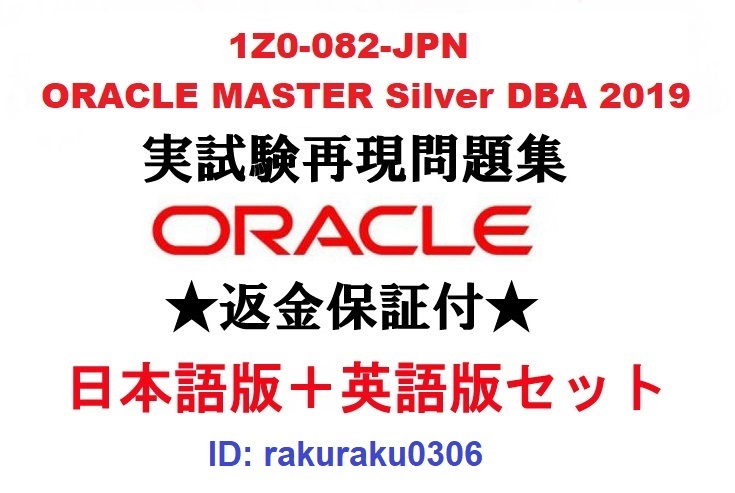 1Z0-082-JPN
ORACLE MASTER Silver DBA 2019
実試験再現問題集
ORACLE
★返金保証付★
日本語版＋英語版セット
ID: rakuraku0306